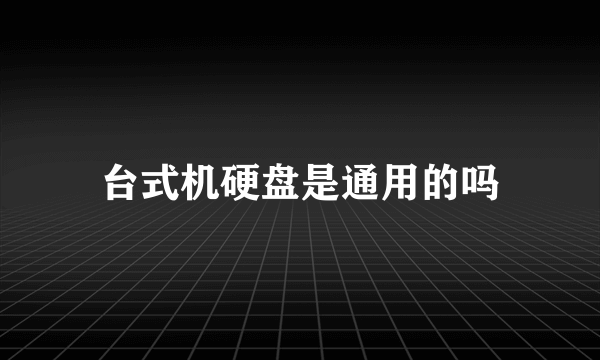 台式机硬盘是通用的吗